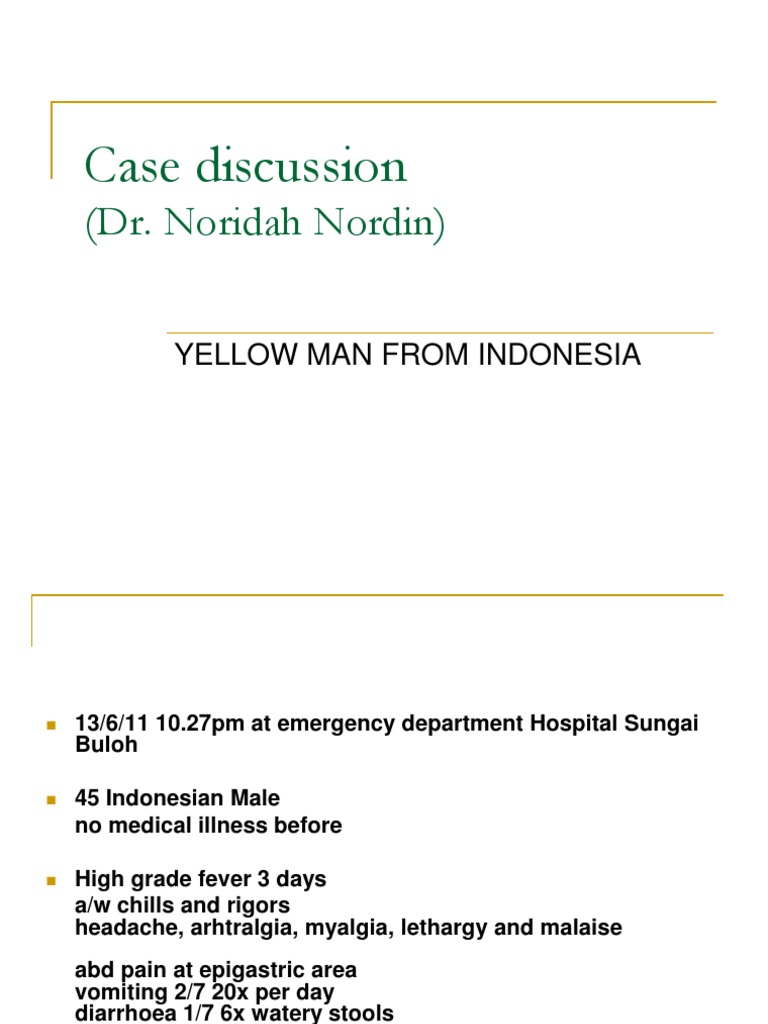 Case discussion
(Dr. Noridah Nordin)

YELLOW MAN FROM INDONESIA

13/6/11 10.27pm at emergency department Hospital Sungai Buloh

45 Indonesian Male
no medical illness before

High grade fever 3 days
a/w chills and rigors
headache, arhtralgia, myalgia, lethargy and malaise

abd pain at epigastric area
vomiting 2/7 20x per day
diarrhoea 1/7 6x watery stools